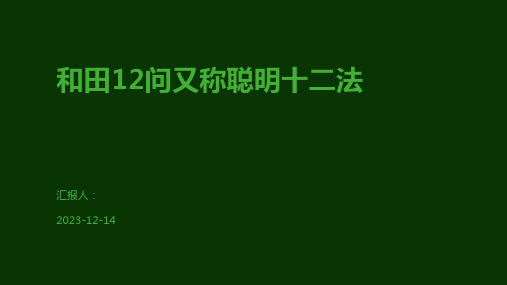 和田12问又称聪明十二法

汇报人：

2023-12-14